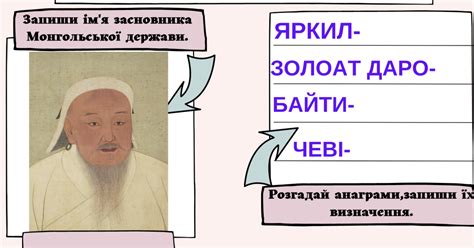 Запиши ім'я засновника Монгольської держави.

ЯРКИЛ-

ЗОЛОАТ ДАРО-

БАЙТИ-

ЧЕВІ-

Розгадай анаграми,запиши їх визначення.